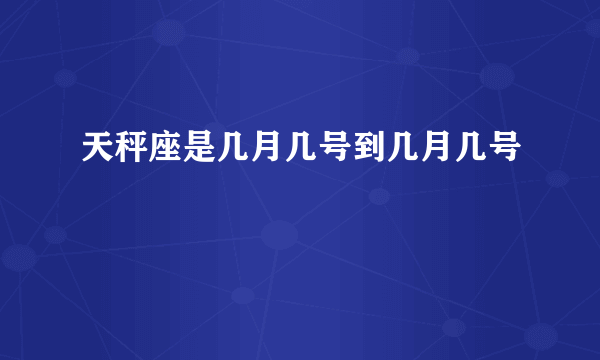 天秤座是几月几号到几月几号